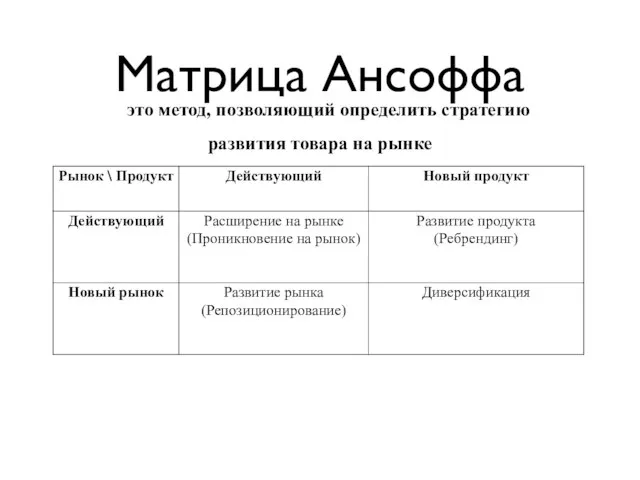 Матрица Ансоффа

это метод, позволяющий определить стратегию развития товара на рынке

| Рынок \ Продукт | Действующий | Новый продукт |
|---|---|---|
| Действующий | Расширение на рынке (Проникновение на рынок) | Развитие продукта (Ребрендинг) |
| Новый рынок | Развитие рынка (Репозиционирование) | Диверсификация |